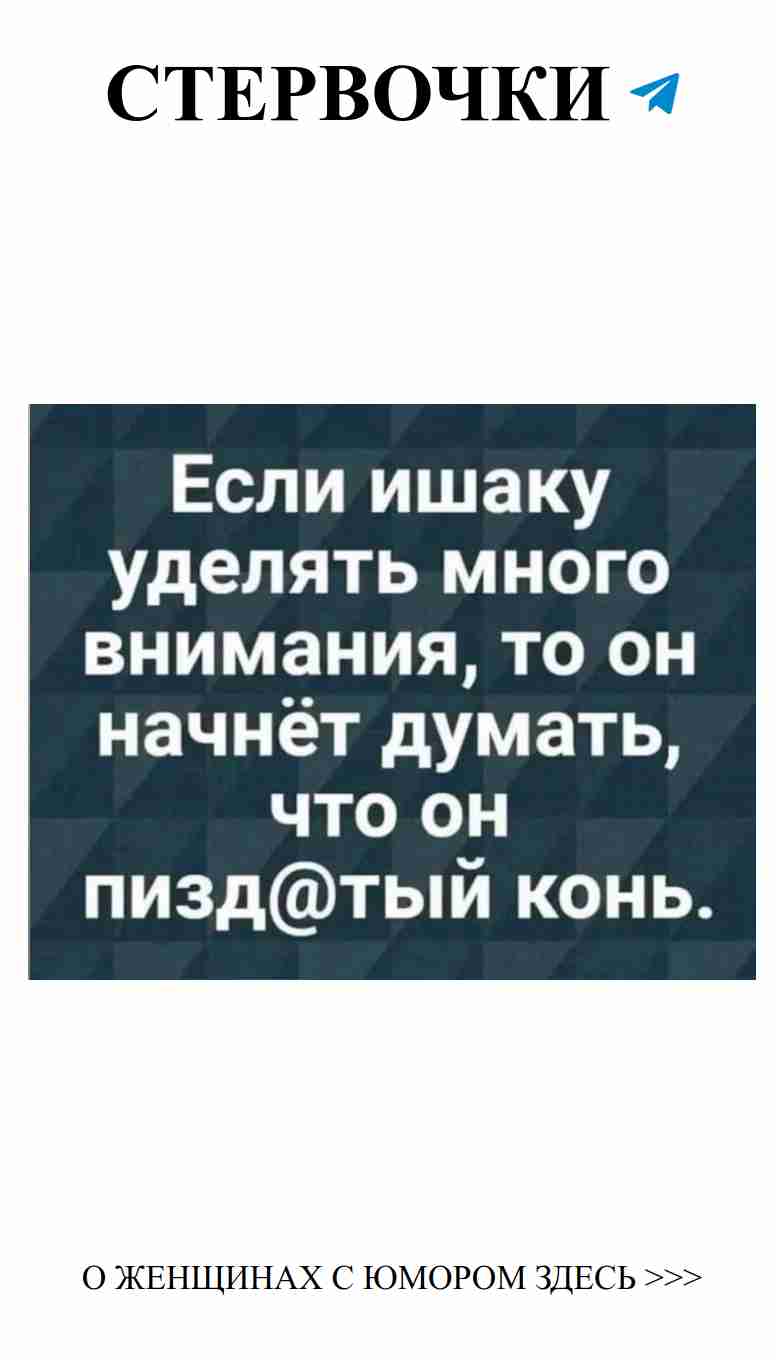 СТЕРВОЧКИ

Если ишаку уделять много внимания, то он начнёт думать, что он пизд@тый конь.

О ЖЕНЩИНАХ С ЮМОРОМ ЗДЕСЬ >>>